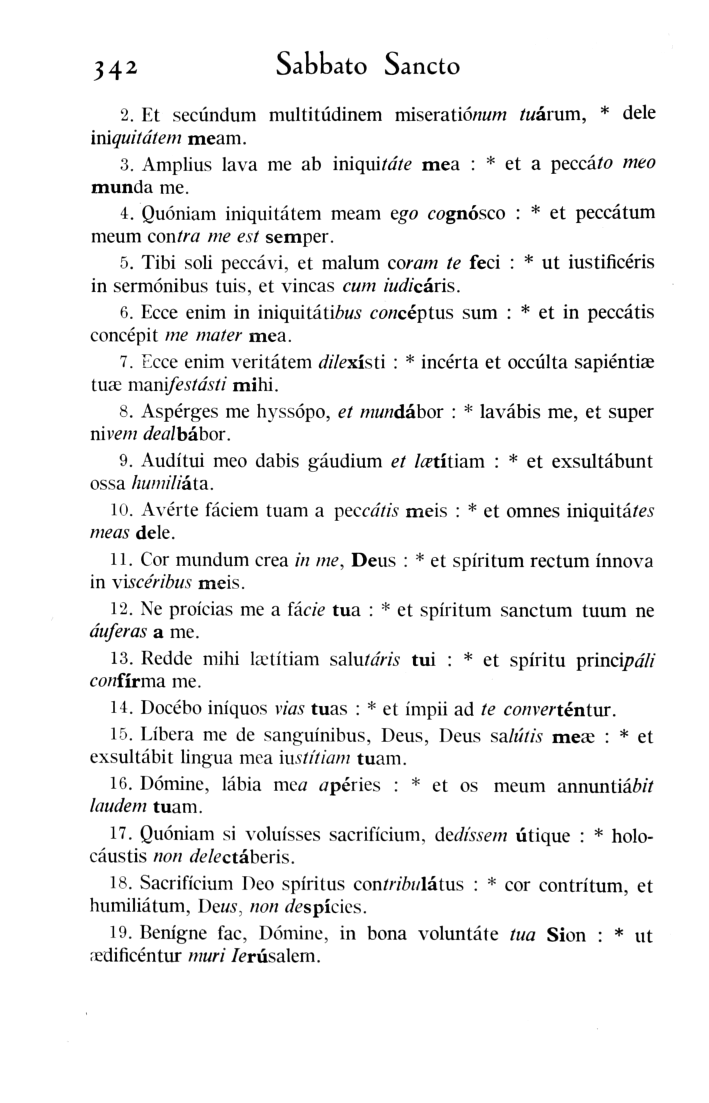 342 Sabbato Sancto

2. Et secúndum multitúdinem miseratiónum tuárum, * dele iniquitátem meam.

3. Amplius lava me ab iniquitáte mea : * et a peccáto meo munda me.

4. Quóniam iniquitátem meam ego cognósco : * et peccátum meum contra me est semper.

5. Tibi soli peccávi, et malum coram te feci : * ut iustificéris in sermónibus tuis, et vincas cum iudicáris.

6. Ecce enim in iniquitátibus concéptus sum : * et in peccátis concépit me mater mea.

7. Ecce enim veritátem dilexísti : * incérta et occúlta sapiéntiæ tuæ manifestásti mihi.

8. Aspérges me hyssópo, et mundábor : * lavábis me, et super nivem dealbábor.

9. Audítui meo dabis gáudium et lætítiam : * et exsultábunt ossa humiliáta.

10. Avérte fáciem tuam a peccátis meis : * et omnes iniquitátes meas dele.

11. Cor mundum crea in me, Deus : * et spíritum rectum ínnova in viscéribus meis.

12. Ne proícias me a fácie tua : * et spíritum sanctum tuum ne áuferas a me.

13. Redde mihi lætítiam salutáris tui : * et spíritu principáli confírma me.

14. Docébo iníquos vias tuas : * et ímpii ad te converténtur.

15. Líbera me de sanguínibus, Deus, Deus salútis meæ : * et exsultábit lingua mea iustítiam tuam.

16. Dómine, lábia mea apéries : * et os meum annuntiábit laudem tuam.

17. Quóniam si voluísses sacrifícium, dedíssem útique : * holocáustis non delectáberis.

18. Sacrifícium Deo spíritus contribulátus : * cor contrítum, et humiliátum, Deus, non despícies.

19. Benígne fac, Dómine, in bona voluntáte tua Sion : * ut ædificéntur muri Ierúsalem.